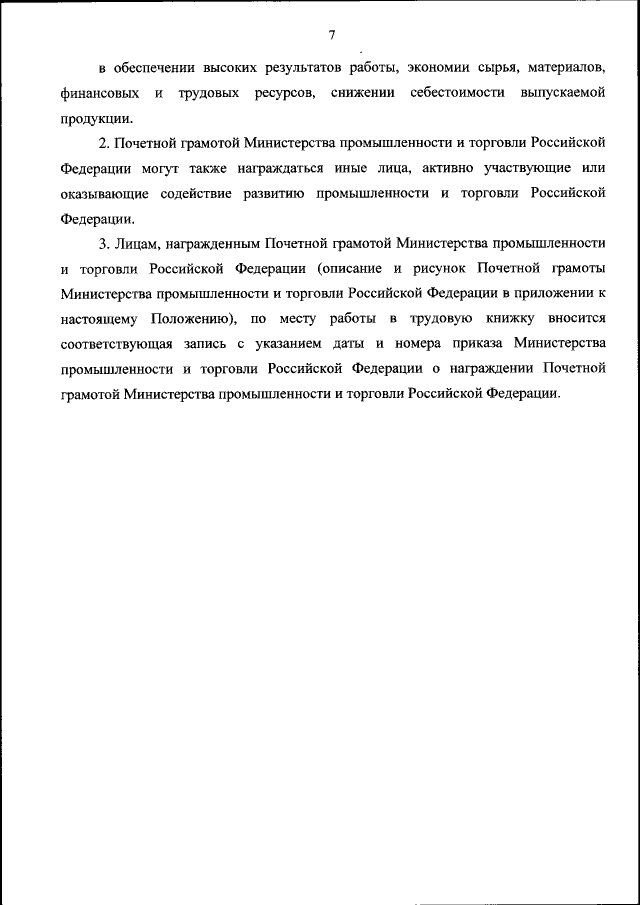 7

в обеспечении высоких результатов работы, экономии сырья, материалов, финансовых и трудовых ресурсов, снижении себестоимости выпускаемой продукции.

2. Почетной грамотой Министерства промышленности и торговли Российской Федерации могут также награждаться иные лица, активно участвующие или оказывающие содействие развитию промышленности и торговли Российской Федерации.

3. Лицам, награжденным Почетной грамотой Министерства промышленности и торговли Российской Федерации (описание и рисунок Почетной грамоты Министерства промышленности и торговли Российской Федерации в приложении к настоящему Положению), по месту работы в трудовую книжку вносится соответствующая запись с указанием даты и номера приказа Министерства промышленности и торговли Российской Федерации о награждении Почетной грамотой Министерства промышленности и торговли Российской Федерации.